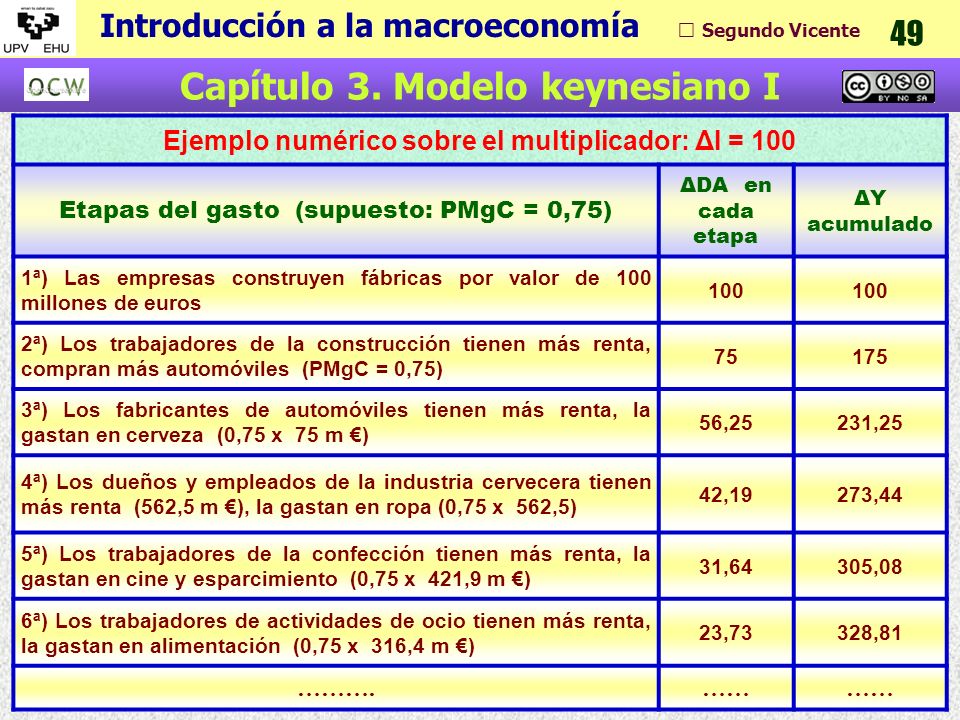 UPV EHU

Introducción a la macroeconomía

□ Segundo Vicente

49

OCW

Capítulo 3. Modelo keynesiano I

BY NC SA

Ejemplo numérico sobre el multiplicador: ΔI = 100

| Etapas del gasto (supuesto: PMgC = 0,75) | ΔDA en cada etapa | ΔY acumulado |
|---|---|---|
| 1ª) Las empresas construyen fábricas por valor de 100 millones de euros | 100 | 100 |
| 2ª) Los trabajadores de la construcción tienen más renta, compran más automóviles (PMgC = 0,75) | 75 | 175 |
| 3ª) Los fabricantes de automóviles tienen más renta, la gastan en cerveza (0,75 x 75 m €) | 56,25 | 231,25 |
| 4ª) Los dueños y empleados de la industria cervecera tienen más renta (562,5 m €), la gastan en ropa (0,75 x 562,5) | 42,19 | 273,44 |
| 5ª) Los trabajadores de la confección tienen más renta, la gastan en cine y esparcimiento (0,75 x 421,9 m €) | 31,64 | 305,08 |
| 6ª) Los trabajadores de actividades de ocio tienen más renta, la gastan en alimentación (0,75 x 316,4 m €) | 23,73 | 328,81 |
| ………. | …… | …… |